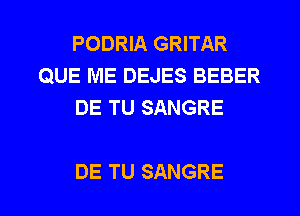 PODRIA GRITAR
QUE ME DEJES BEBER
DE TU SANGRE

DE TU SANGRE